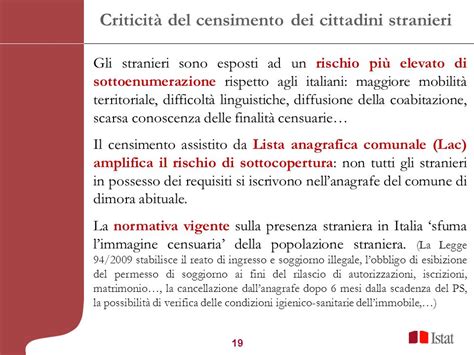 Criticità del censimento dei cittadini stranieri

Gli stranieri sono esposti ad un rischio più elevato di sottoenumerazione rispetto agli italiani: maggiore mobilità territoriale, difficoltà linguistiche, diffusione della coabitazione, scarsa conoscenza delle finalità censuarie…

Il censimento assistito da Lista anagrafica comunale (Lac) amplifica il rischio di sottocopertura: non tutti gli stranieri in possesso dei requisiti si iscrivono nell'anagrafe del comune di dimora abituale.

La normativa vigente sulla presenza straniera in Italia 'sfuma l'immagine censuaria' della popolazione straniera. (La Legge 94/2009 stabilisce il reato di ingresso e soggiorno illegale, l'obbligo di esibizione del permesso di soggiorno ai fini del rilascio di autorizzazioni, iscrizioni, matrimonio…, la cancellazione dall'anagrafe dopo 6 mesi dalla scadenza del PS, la possibilità di verifica delle condizioni igienico-sanitarie dell'immobile,…)

19

Istat